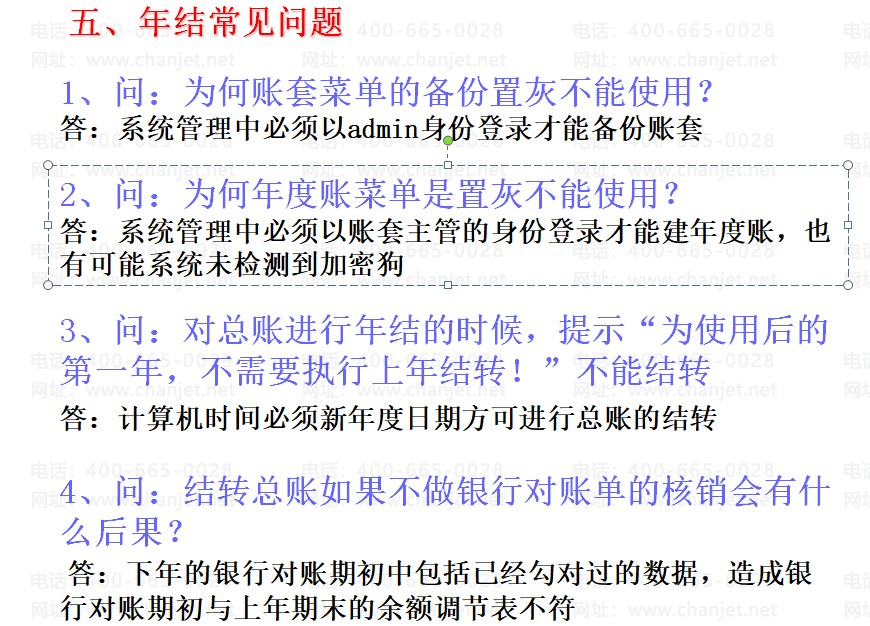 五、年结常见问题

1、问：为何账套菜单的备份置灰不能使用？

答：系统管理中必须以admin身份登录才能备份账套

2、问：为何年度账菜单是置灰不能使用？

答：系统管理中必须以账套主管的身份登录才能建年度账，也有可能系统未检测到加密狗

3、问：对总账进行年结的时候，提示“为使用后的第一年，不需要执行上年结转！”不能结转

答：计算机时间必须新年度日期方可进行总账的结转

4、问：结转总账如果不做银行对账单的核销会有什么后果？

答：下年的银行对账期初中包括已经勾对过的数据，造成银行对账期初与上年期末的余额调节表不符

电话：400-665-0028
网址：www.chanjet.net